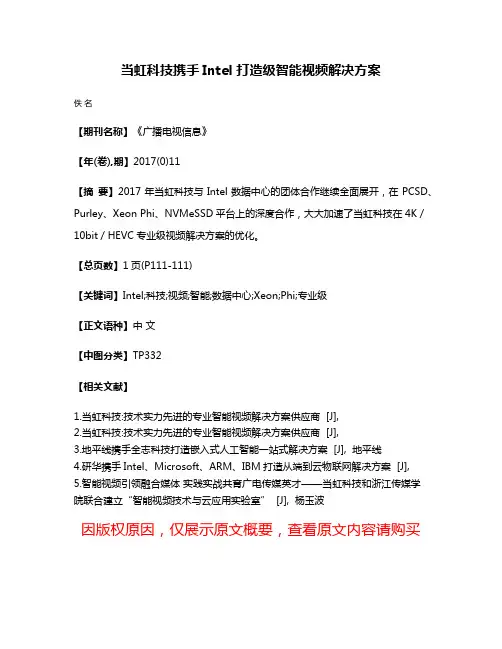 当虹科技携手 Intel 打造级智能视频解决方案

佚名

【期刊名称】《广播电视信息》

【年(卷),期】2017(0)11

【摘 要】2017 年当虹科技与 Intel 数据中心的团体合作继续全面展开，在 PCSD、Purley、Xeon Phi、NVMeSSD 平台上的深度合作，大大加速了当虹科技在 4K / 10bit / HEVC 专业级视频解决方案的优化。

【总页数】1 页(P111-111)

【关键词】Intel;科技;视频;智能;数据中心;Xeon;Phi;专业级

【正文语种】中 文

【中图分类】TP332

【相关文献】

1.当虹科技:技术实力先进的专业智能视频解决方案供应商 [J],
2.当虹科技:技术实力先进的专业智能视频解决方案供应商 [J],
3.地平线携手全志科技打造嵌入式人工智能一站式解决方案 [J], 地平线
4.研华携手 Intel、Microsoft、ARM、IBM 打造从端到云物联网解决方案 [J],
5.智能视频引领融合媒体 实践实战共育广电传媒英才——当虹科技和浙江传媒学院联合建立“智能视频技术与云应用实验室” [J], 杨玉波

因版权原因，仅展示原文概要，查看原文内容请购买